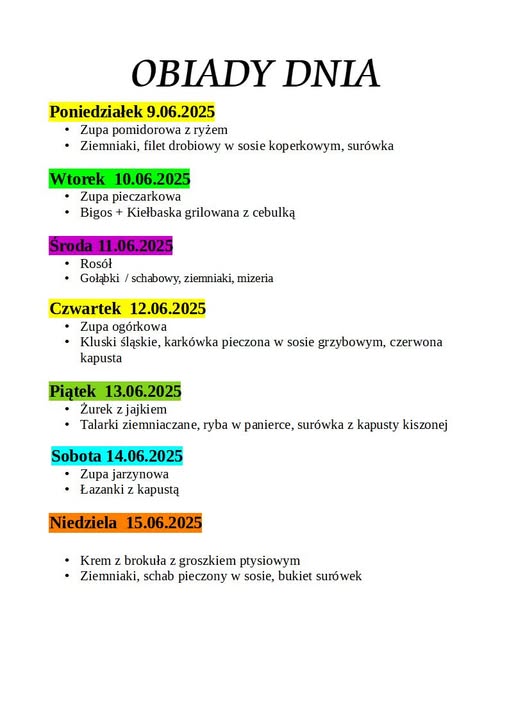 OBIADY DNIA

Poniedziałek 9.06.2025
• Zupa pomidorowa z ryżem
• Ziemniaki, filet drobiowy w sosie koperkowym, surówka

Wtorek 10.06.2025
• Zupa pieczarkowa
• Bigos + Kiełbaska grilowana z cebulką

Środa 11.06.2025
• Rosół
• Gołąbki / schabowy, ziemniaki, mizeria

Czwartek 12.06.2025
• Zupa ogórkowa
• Kluski śląskie, karkówka pieczona w sosie grzybowym, czerwona kapusta

Piątek 13.06.2025
• Żurek z jajkiem
• Talarki ziemniaczane, ryba w panierce, surówka z kapusty kiszonej

Sobota 14.06.2025
• Zupa jarzynowa
• Łazanki z kapustą

Niedziela 15.06.2025

• Krem z brokuła z groszkiem ptysiowym
• Ziemniaki, schab pieczony w sosie, bukiet surówek